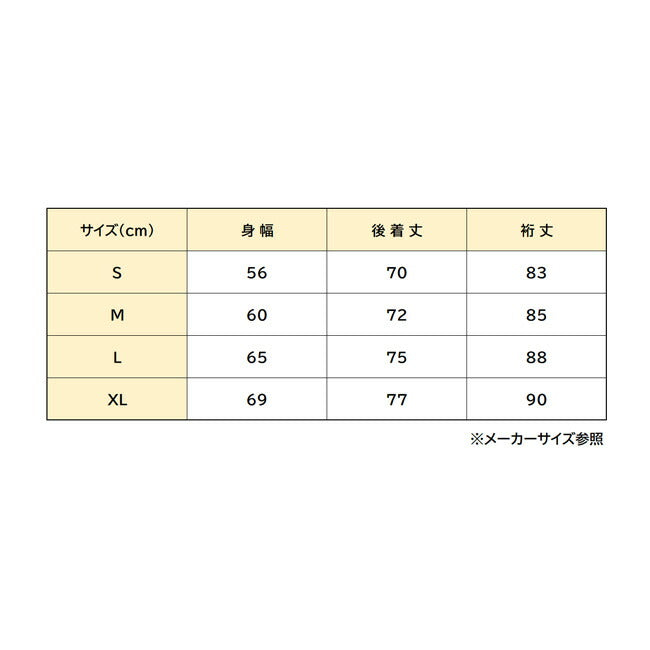 | サイズ(cm) | 身幅 | 後着丈 | 裄丈 |
|---|---|---|---|
| S | 56 | 70 | 83 |
| M | 60 | 72 | 85 |
| L | 65 | 75 | 88 |
| XL | 69 | 77 | 90 |

※メーカーサイズ参照